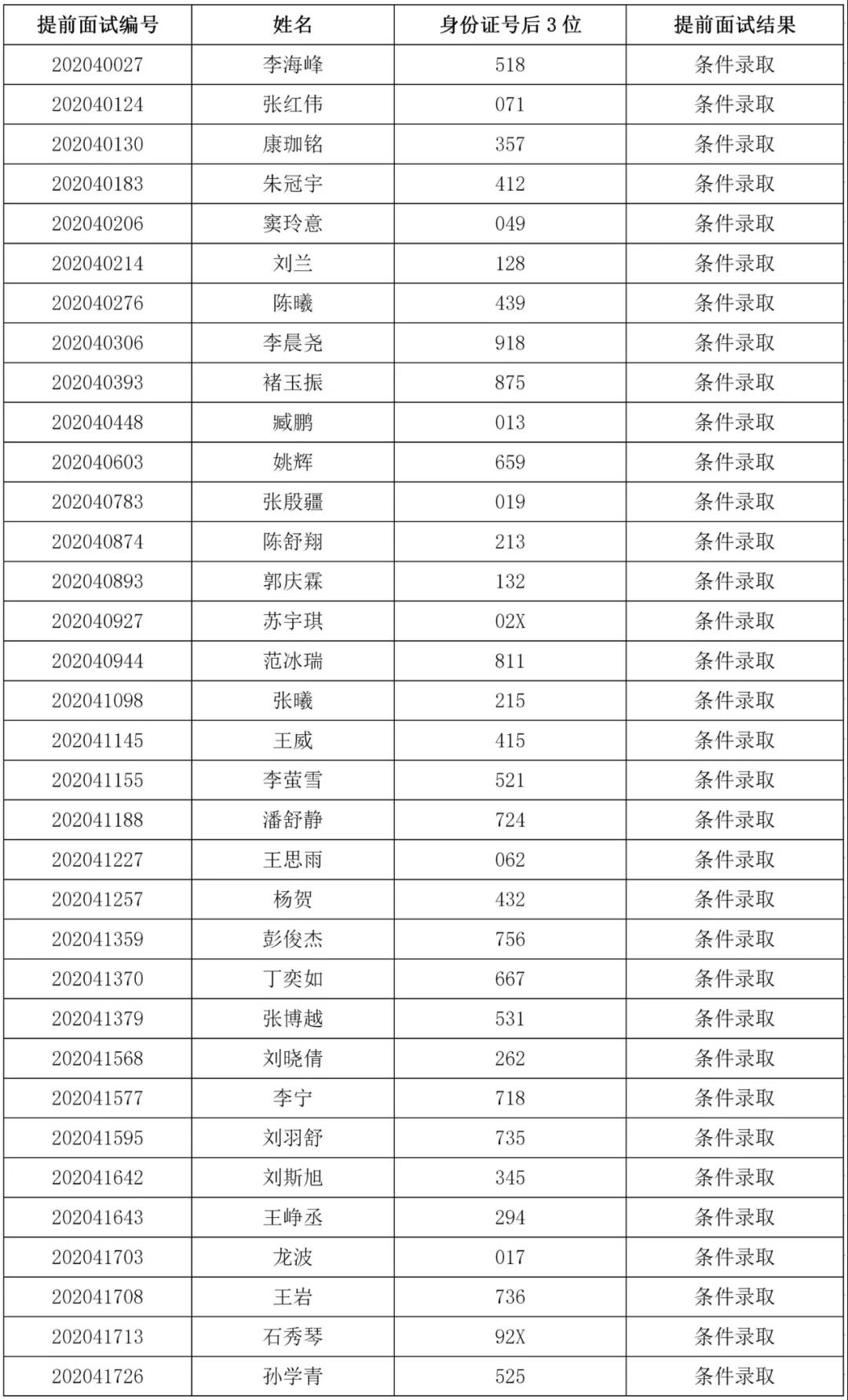 | 提前面试编号 | 姓名 | 身份证号后 3 位 | 提前面试结果 |
|---|---|---|---|
| 202040027 | 李海峰 | 518 | 条件录取 |
| 202040124 | 张红伟 | 071 | 条件录取 |
| 202040130 | 康珈铭 | 357 | 条件录取 |
| 202040183 | 朱冠宇 | 412 | 条件录取 |
| 202040206 | 窦玲意 | 049 | 条件录取 |
| 202040214 | 刘兰 | 128 | 条件录取 |
| 202040276 | 陈曦 | 439 | 条件录取 |
| 202040306 | 李晨尧 | 918 | 条件录取 |
| 202040393 | 褚玉振 | 875 | 条件录取 |
| 202040448 | 臧鹏 | 013 | 条件录取 |
| 202040603 | 姚辉 | 659 | 条件录取 |
| 202040783 | 张殷疆 | 019 | 条件录取 |
| 202040874 | 陈舒翔 | 213 | 条件录取 |
| 202040893 | 郭庆霖 | 132 | 条件录取 |
| 202040927 | 苏宇琪 | 02X | 条件录取 |
| 202040944 | 范冰瑞 | 811 | 条件录取 |
| 202041098 | 张曦 | 215 | 条件录取 |
| 202041145 | 王威 | 415 | 条件录取 |
| 202041155 | 李萤雪 | 521 | 条件录取 |
| 202041188 | 潘舒静 | 724 | 条件录取 |
| 202041227 | 王思雨 | 062 | 条件录取 |
| 202041257 | 杨贺 | 432 | 条件录取 |
| 202041359 | 彭俊杰 | 756 | 条件录取 |
| 202041370 | 丁奕如 | 667 | 条件录取 |
| 202041379 | 张博越 | 531 | 条件录取 |
| 202041568 | 刘晓倩 | 262 | 条件录取 |
| 202041577 | 李宁 | 718 | 条件录取 |
| 202041595 | 刘羽舒 | 735 | 条件录取 |
| 202041642 | 刘斯旭 | 345 | 条件录取 |
| 202041643 | 王峥丞 | 294 | 条件录取 |
| 202041703 | 龙波 | 017 | 条件录取 |
| 202041708 | 王岩 | 736 | 条件录取 |
| 202041713 | 石秀琴 | 92X | 条件录取 |
| 202041726 | 孙学青 | 525 | 条件录取 |